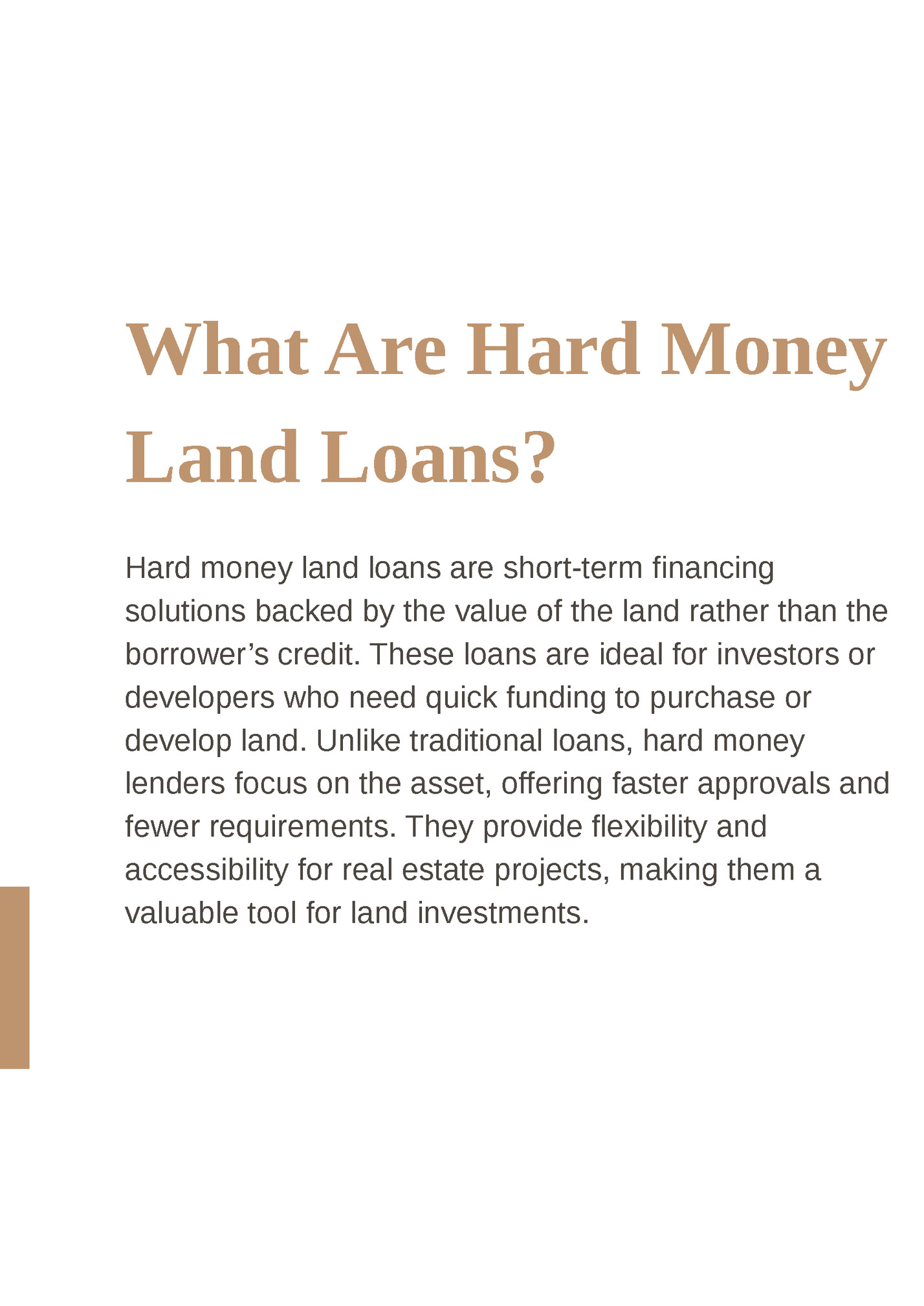 What Are Hard Money Land Loans?

Hard money land loans are short-term financing solutions backed by the value of the land rather than the borrower's credit. These loans are ideal for investors or developers who need quick funding to purchase or develop land. Unlike traditional loans, hard money lenders focus on the asset, offering faster approvals and fewer requirements. They provide flexibility and accessibility for real estate projects, making them a valuable tool for land investments.